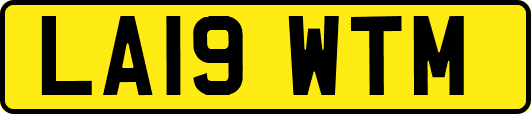 LA19 WTM